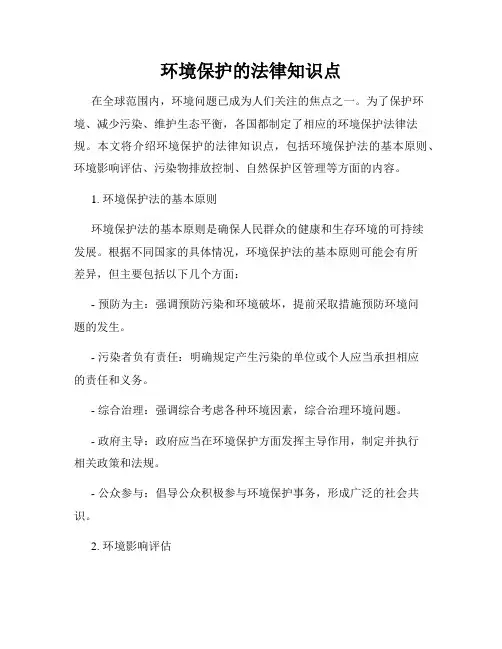 环境保护的法律知识点

在全球范围内，环境问题已成为人们关注的焦点之一。为了保护环境、减少污染、维护生态平衡，各国都制定了相应的环境保护法律法规。本文将介绍环境保护的法律知识点，包括环境保护法的基本原则、环境影响评估、污染物排放控制、自然保护区管理等方面的内容。

1. 环境保护法的基本原则

环境保护法的基本原则是确保人民群众的健康和生存环境的可持续发展。根据不同国家的具体情况，环境保护法的基本原则可能会有所差异，但主要包括以下几个方面：

- 预防为主：强调预防污染和环境破坏，提前采取措施预防环境问题的发生。

- 污染者负有责任：明确规定产生污染的单位或个人应当承担相应的责任和义务。

- 综合治理：强调综合考虑各种环境因素，综合治理环境问题。

- 政府主导：政府应当在环境保护方面发挥主导作用，制定并执行相关政策和法规。

- 公众参与：倡导公众积极参与环境保护事务，形成广泛的社会共识。

2. 环境影响评估